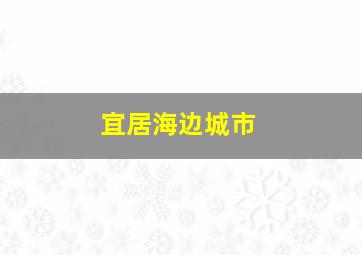 宜居海边城市